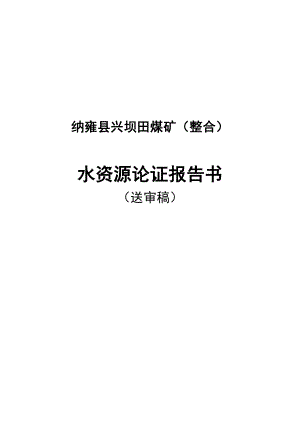 纳雍县兴坝田煤矿（整合）

水资源论证报告书

（送审稿）